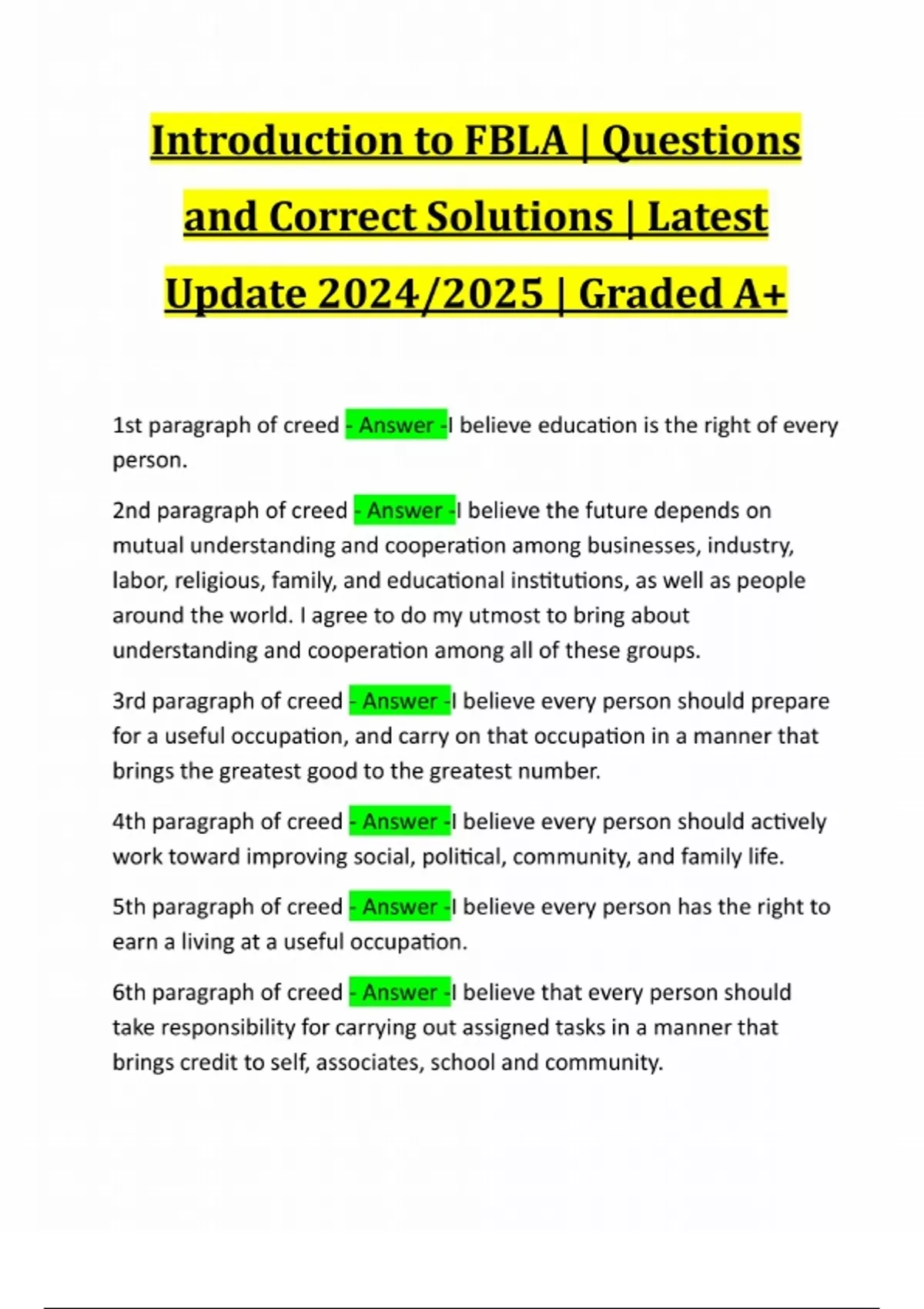 Introduction to FBLA | Questions and Correct Solutions | Latest Update 2024/2025 | Graded A+

1st paragraph of creed - Answer -I believe education is the right of every person.

2nd paragraph of creed - Answer -I believe the future depends on mutual understanding and cooperation among businesses, industry, labor, religious, family, and educational institutions, as well as people around the world. I agree to do my utmost to bring about understanding and cooperation among all of these groups.

3rd paragraph of creed - Answer -I believe every person should prepare for a useful occupation, and carry on that occupation in a manner that brings the greatest good to the greatest number.

4th paragraph of creed - Answer -I believe every person should actively work toward improving social, political, community, and family life.

5th paragraph of creed - Answer -I believe every person has the right to earn a living at a useful occupation.

6th paragraph of creed - Answer -I believe that every person should take responsibility for carrying out assigned tasks in a manner that brings credit to self, associates, school and community.